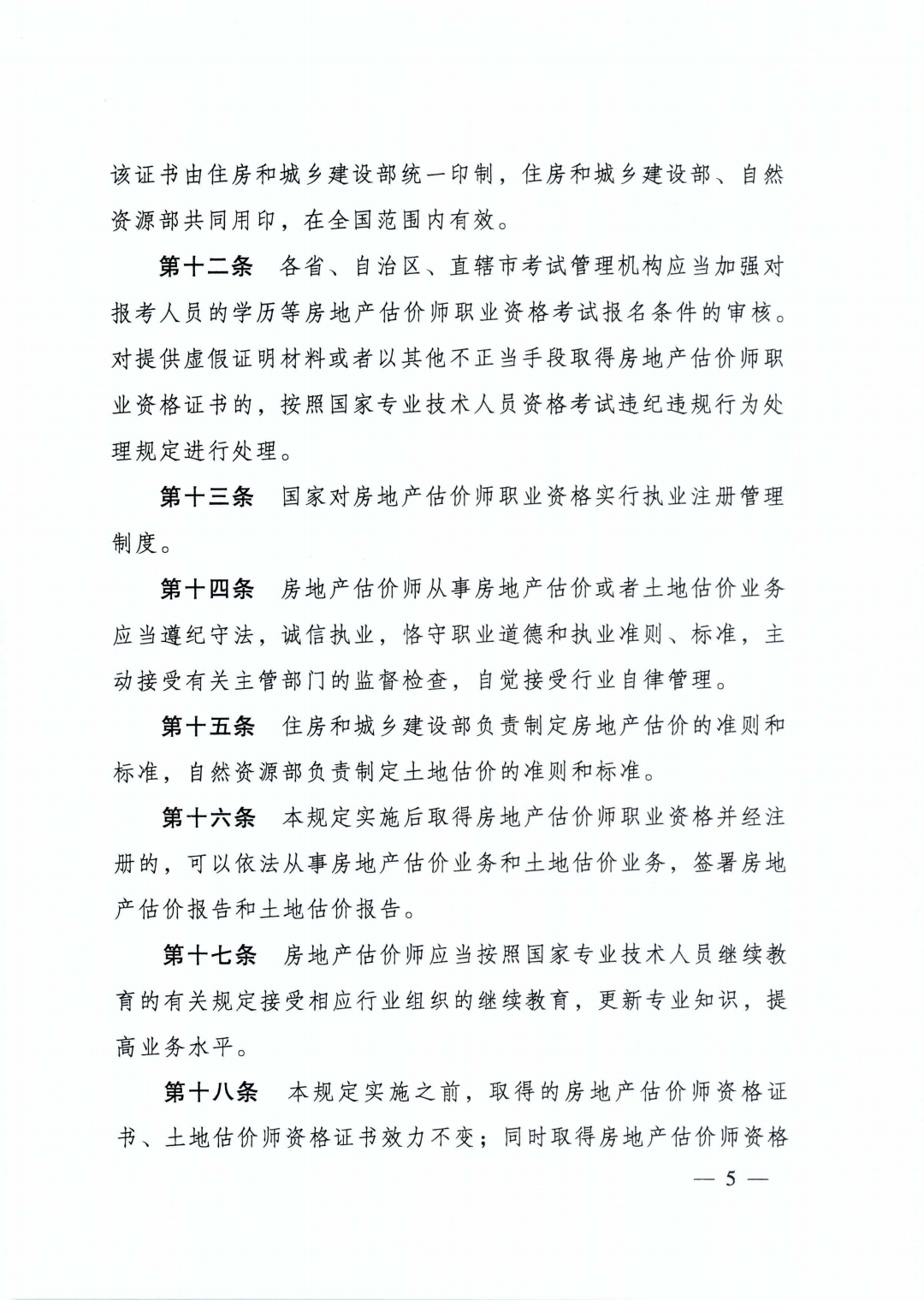 该证书由住房和城乡建设部统一印制，住房和城乡建设部、自然资源部共同用印，在全国范围内有效。

第十二条　各省、自治区、直辖市考试管理机构应当加强对报考人员的学历等房地产估价师职业资格考试报名条件的审核。对提供虚假证明材料或者以其他不正当手段取得房地产估价师职业资格证书的，按照国家专业技术人员资格考试违纪违规行为处理规定进行处理。

第十三条　国家对房地产估价师职业资格实行执业注册管理制度。

第十四条　房地产估价师从事房地产估价或者土地估价业务应当遵纪守法，诚信执业，恪守职业道德和执业准则、标准，主动接受有关主管部门的监督检查，自觉接受行业自律管理。

第十五条　住房和城乡建设部负责制定房地产估价的准则和标准，自然资源部负责制定土地估价的准则和标准。

第十六条　本规定实施后取得房地产估价师职业资格并经注册的，可以依法从事房地产估价业务和土地估价业务，签署房地产估价报告和土地估价报告。

第十七条　房地产估价师应当按照国家专业技术人员继续教育的有关规定接受相应行业组织的继续教育，更新专业知识，提高业务水平。

第十八条　本规定实施之前，取得的房地产估价师资格证书、土地估价师资格证书效力不变；同时取得房地产估价师资格

— 5 —